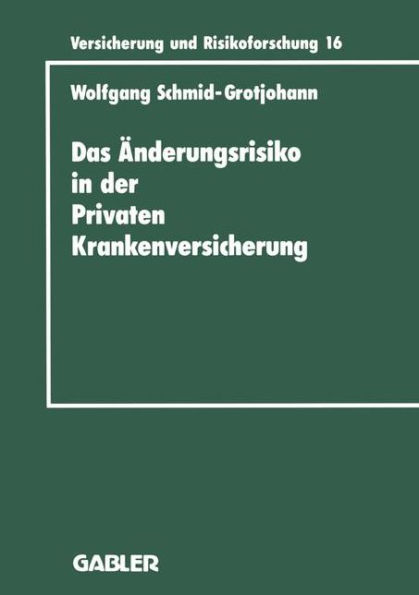 Versicherung und Risikoforschung 16

Wolfgang Schmid-Grotjohann

Das Änderungsrisiko in der Privaten Krankenversicherung

GABLER